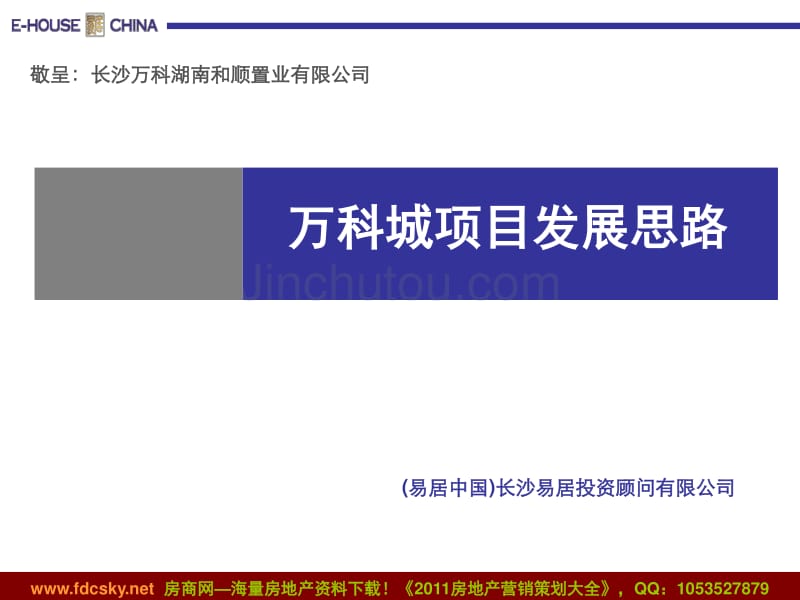 E-HOUSE CHINA

敬呈：长沙万科湖南和顺置业有限公司

万科城项目发展思路

Jinchutou.com

(易居中国)长沙易居投资顾问有限公司

www.fdcsky.net 房商网—海量房地产资料下载！《2011房地产营销策划大全》，QQ：1053527879